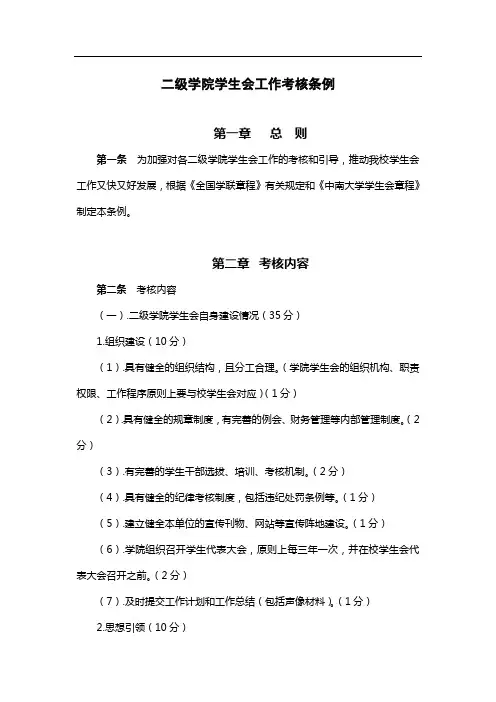 二级学院学生会工作考核条例

第一章　总　则

第一条　为加强对各二级学院学生会工作的考核和引导，推动我校学生会工作又快又好发展，根据《全国学联章程》有关规定和《中南大学学生会章程》制定本条例。

第二章　考核内容

第二条　考核内容

（一）.二级学院学生会自身建设情况（35分）

1.组织建设（10分）

（1）.具有健全的组织结构，且分工合理。（学院学生会的组织机构、职责权限、工作程序原则上要与校学生会对应）（1分）

（2）.具有健全的规章制度，有完善的例会、财务管理等内部管理制度。（2分）

（3）.有完善的学生干部选拔、培训、考核机制。（2分）

（4）.具有健全的纪律考核制度，包括违纪处罚条例等。（1分）

（5）.建立健全本单位的宣传刊物、网站等宣传阵地建设。（1分）

（6）.学院组织召开学生代表大会，原则上每三年一次，并在校学生会代表大会召开之前。（2分）

（7）.及时提交工作计划和工作总结（包括声像材料）。（1分）

2.思想引领（10分）